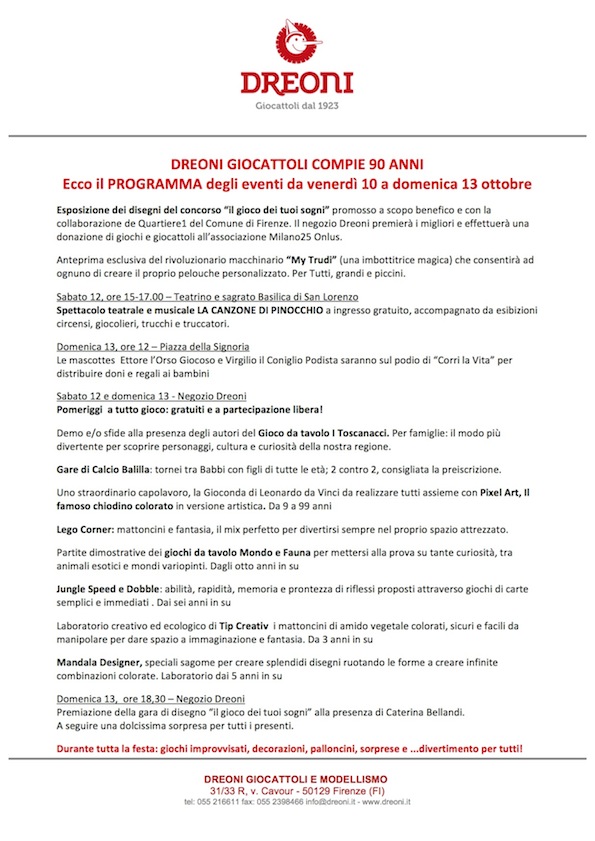 DREONI
Giocattoli dal 1923

DREONI GIOCATTOLI COMPIE 90 ANNI
Ecco il PROGRAMMA degli eventi da venerdì 10 a domenica 13 ottobre

Esposizione dei disegni del concorso "il gioco dei tuoi sogni" promosso a scopo benefico e con la collaborazione de Quartiere1 del Comune di Firenze. Il negozio Dreoni premierà i migliori e effettuerà una donazione di giochi e giocattoli all'associazione Milano25 Onlus.

Anteprima esclusiva del rivoluzionario macchinario "My Trudi" (una imbottitrice magica) che consentirà ad ognuno di creare il proprio pelouche personalizzato. Per Tutti, grandi e piccini.

Sabato 12, ore 15-17.00 – Teatrino e sagrato Basilica di San Lorenzo
Spettacolo teatrale e musicale LA CANZONE DI PINOCCHIO a ingresso gratuito, accompagnato da esibizioni circensi, giocolieri, trucchi e truccatori.

Domenica 13, ore 12 – Piazza della Signoria
Le mascottes Ettore l'Orso Giocoso e Virgilio il Coniglio Podista saranno sul podio di "Corri la Vita" per distribuire doni e regali ai bambini

Sabato 12 e domenica 13 - Negozio Dreoni
Pomeriggi a tutto gioco: gratuiti e a partecipazione libera!

Demo e/o sfide alla presenza degli autori del Gioco da tavolo I Toscanacci. Per famiglie: il modo più divertente per scoprire personaggi, cultura e curiosità della nostra regione.

Gare di Calcio Balilla: tornei tra Babbi con figli di tutte le età; 2 contro 2, consigliata la preiscrizione.

Uno straordinario capolavoro, la Gioconda di Leonardo da Vinci da realizzare tutti assieme con Pixel Art, Il famoso chiodino colorato in versione artistica. Da 9 a 99 anni

Lego Corner: mattoncini e fantasia, il mix perfetto per divertirsi sempre nel proprio spazio attrezzato.

Partite dimostrative dei giochi da tavolo Mondo e Fauna per mettersi alla prova su tante curiosità, tra animali esotici e mondi variopinti. Dagli otto anni in su

Jungle Speed e Dobble: abilità, rapidità, memoria e prontezza di riflessi proposti attraverso giochi di carte semplici e immediati . Dai sei anni in su

Laboratorio creativo ed ecologico di Tip Creativ i mattoncini di amido vegetale colorati, sicuri e facili da manipolare per dare spazio a immaginazione e fantasia. Da 3 anni in su

Mandala Designer, speciali sagome per creare splendidi disegni ruotando le forme a creare infinite combinazioni colorate. Laboratorio dai 5 anni in su

Domenica 13, ore 18,30 – Negozio Dreoni
Premiazione della gara di disegno "il gioco dei tuoi sogni" alla presenza di Caterina Bellandi.
A seguire una dolcissima sorpresa per tutti i presenti.

Durante tutta la festa: giochi improvvisati, decorazioni, palloncini, sorprese e ...divertimento per tutti!

DREONI GIOCATTOLI E MODELLISMO
31/33 R, v. Cavour - 50129 Firenze (FI)
tel: 055 216611 fax: 055 2398466 info@dreoni.it - www.dreoni.it